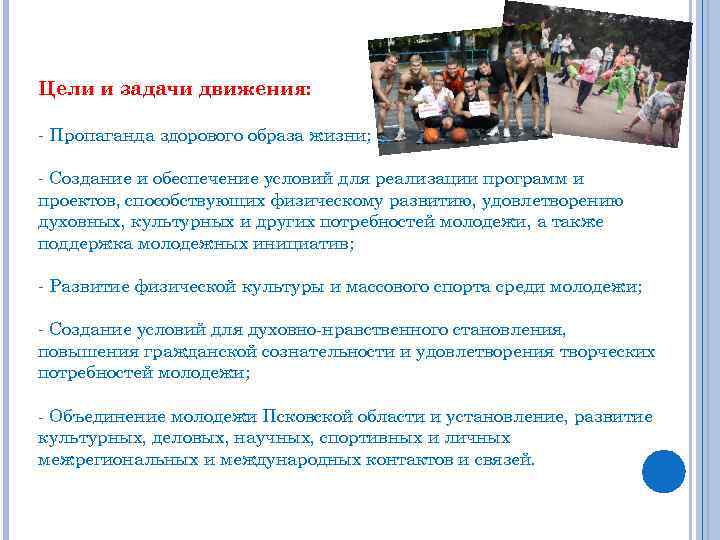 Цели и задачи движения:

- Пропаганда здорового образа жизни;

- Создание и обеспечение условий для реализации программ и проектов, способствующих физическому развитию, удовлетворению духовных, культурных и других потребностей молодежи, а также поддержка молодежных инициатив;

- Развитие физической культуры и массового спорта среди молодежи;

- Создание условий для духовно-нравственного становления, повышения гражданской сознательности и удовлетворения творческих потребностей молодежи;

- Объединение молодежи Псковской области и установление, развитие культурных, деловых, научных, спортивных и личных межрегиональных и международных контактов и связей.